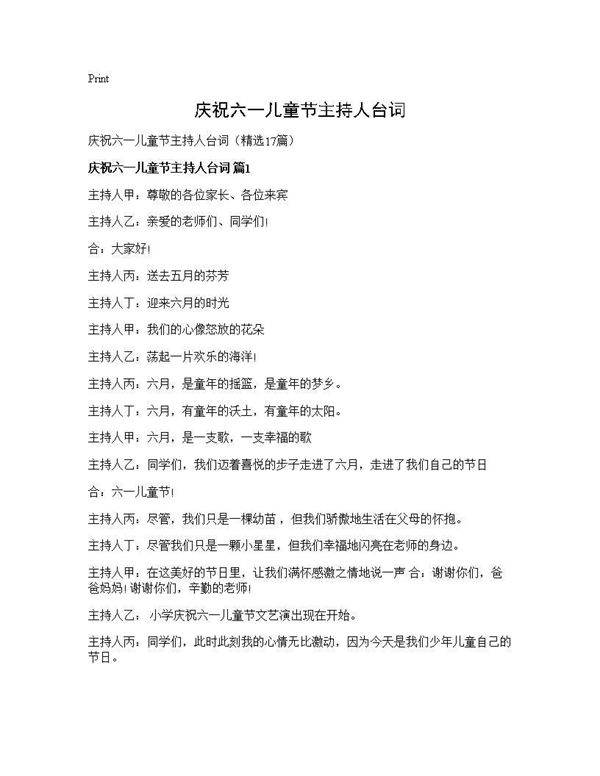 Print

庆祝六一儿童节主持人台词

庆祝六一儿童节主持人台词（精选17篇）

庆祝六一儿童节主持人台词 篇1

主持人甲：尊敬的各位家长、各位来宾

主持人乙：亲爱的老师们、同学们!

合：大家好!

主持人丙：送去五月的芬芳

主持人丁：迎来六月的时光

主持人甲：我们的心像怒放的花朵

主持人乙：荡起一片欢乐的海洋!

主持人丙：六月，是童年的摇篮，是童年的梦乡。

主持人丁：六月，有童年的沃土，有童年的太阳。

主持人甲：六月，是一支歌，一支幸福的歌

主持人乙：同学们，我们迈着喜悦的步子走进了六月，走进了我们自己的节日

合：六一儿童节!

主持人丙：尽管，我们只是一棵幼苗，但我们骄傲地生活在父母的怀抱。

主持人丁：尽管我们只是一颗小星星，但我们幸福地闪亮在老师的身边。

主持人甲：在这美好的节日里，让我们满怀感激之情地说一声 合：谢谢你们，爸爸妈妈!谢谢你们，辛勤的老师!

主持人乙： 小学庆祝六一儿童节文艺演出现在开始。

主持人丙：同学们，此时此刻我的心情无比激动，因为今天是我们少年儿童自己的节日。